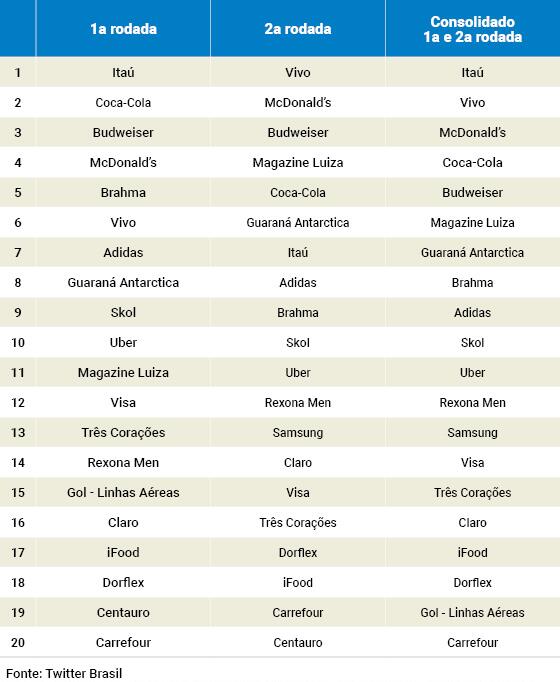 | | 1a rodada | 2a rodada | Consolidado 1a e 2a rodada |
|---|---|---|---|
| 1 | Itaú | Vivo | Itaú |
| 2 | Coca-Cola | McDonald's | Vivo |
| 3 | Budweiser | Budweiser | McDonald's |
| 4 | McDonald's | Magazine Luiza | Coca-Cola |
| 5 | Brahma | Coca-Cola | Budweiser |
| 6 | Vivo | Guaraná Antarctica | Magazine Luiza |
| 7 | Adidas | Itaú | Guaraná Antarctica |
| 8 | Guaraná Antarctica | Adidas | Brahma |
| 9 | Skol | Brahma | Adidas |
| 10 | Uber | Skol | Skol |
| 11 | Magazine Luiza | Uber | Uber |
| 12 | Visa | Rexona Men | Rexona Men |
| 13 | Três Corações | Samsung | Samsung |
| 14 | Rexona Men | Claro | Visa |
| 15 | Gol - Linhas Aéreas | Visa | Três Corações |
| 16 | Claro | Três Corações | Claro |
| 17 | iFood | Dorflex | iFood |
| 18 | Dorflex | iFood | Dorflex |
| 19 | Centauro | Carrefour | Gol - Linhas Aéreas |
| 20 | Carrefour | Centauro | Carrefour |

Fonte: Twitter Brasil